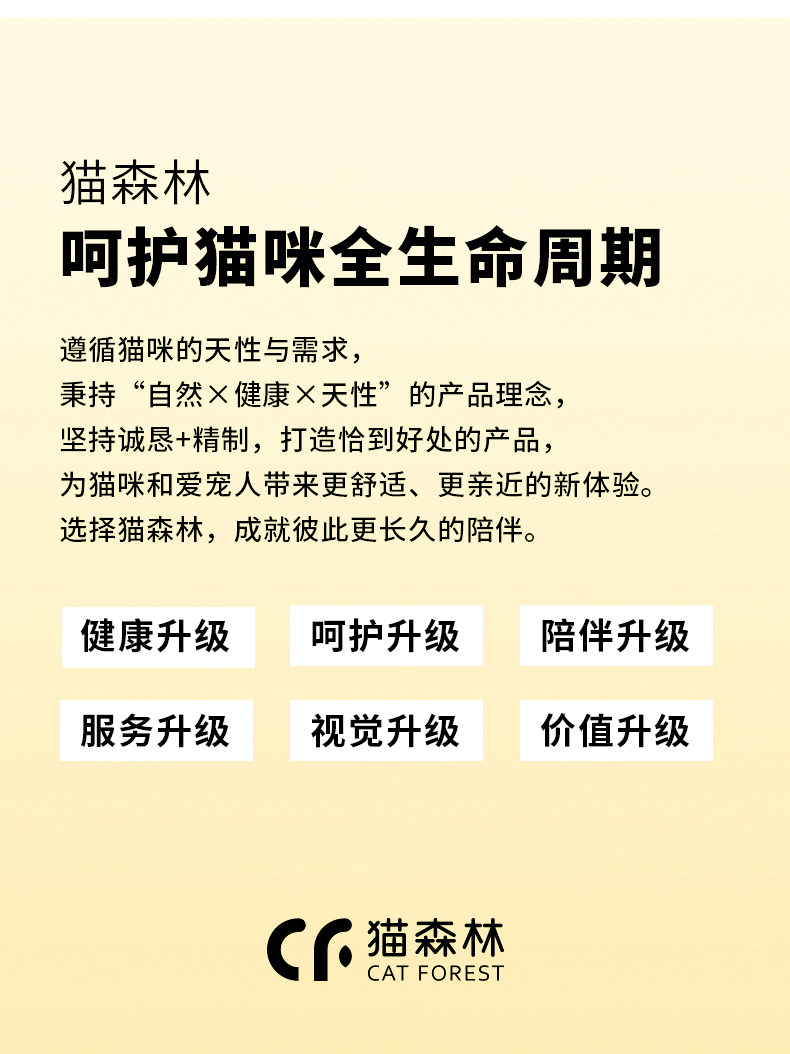 猫森林

呵护猫咪全生命周期

遵循猫咪的天性与需求，
秉持“自然×健康×天性”的产品理念，
坚持诚恳+精制，打造恰到好处的产品，
为猫咪和爱宠人带来更舒适、更亲近的新体验。
选择猫森林，成就彼此更长久的陪伴。

健康升级 呵护升级 陪伴升级

服务升级 视觉升级 价值升级

猫森林
CAT FOREST